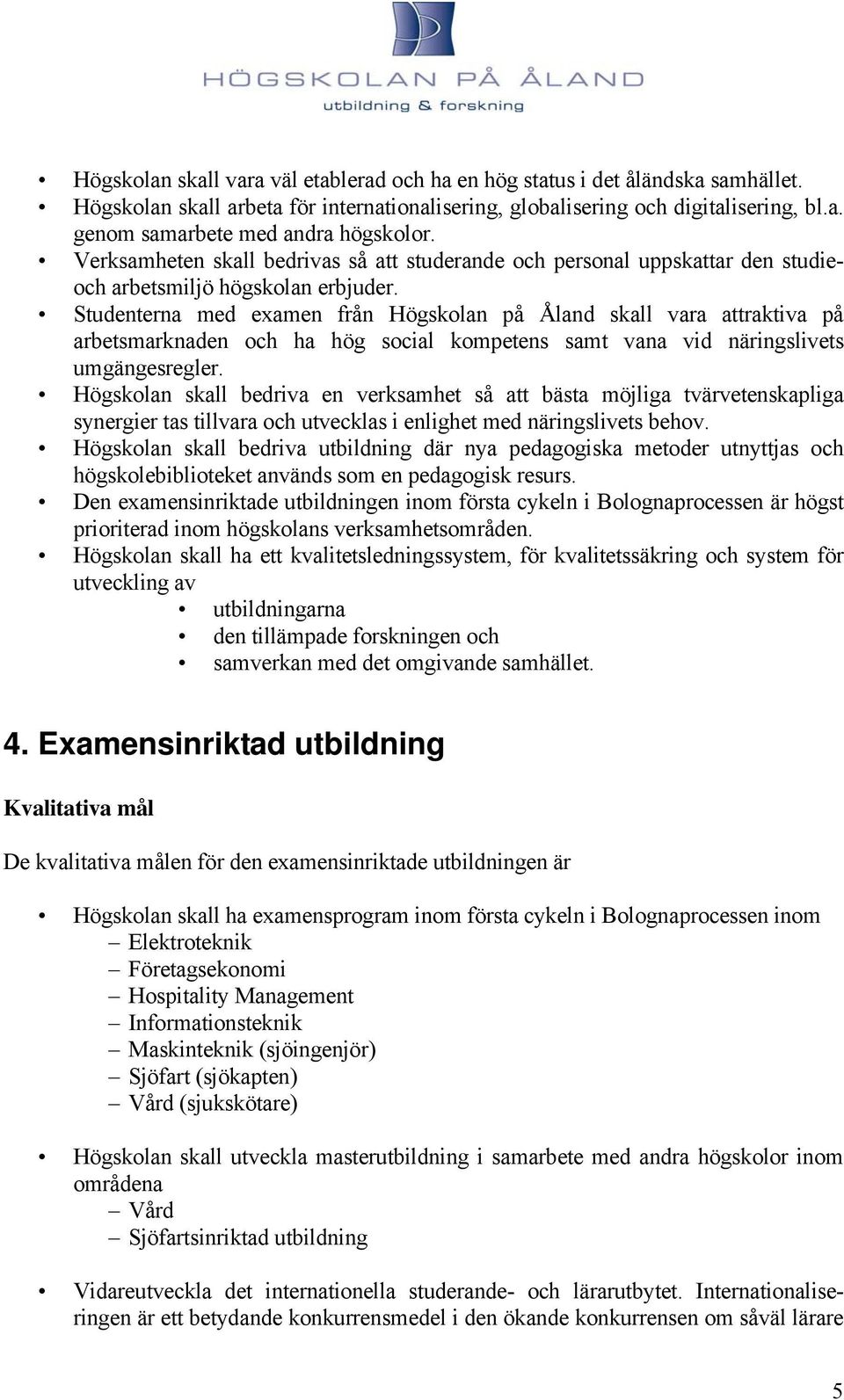 HÖGSKOLAN PÅ ÅLAND
utbildning & forskning

• Högskolan skall vara väl etablerad och ha en hög status i det åländska samhället.
• Högskolan skall arbeta för internationalisering, globalisering och digitalisering, bl.a. genom samarbete med andra högskolor.
• Verksamheten skall bedrivas så att studerande och personal uppskattar den studie- och arbetsmiljö högskolan erbjuder.
• Studenterna med examen från Högskolan på Åland skall vara attraktiva på arbetsmarknaden och ha hög social kompetens samt vana vid näringslivets umgängesregler.
• Högskolan skall bedriva en verksamhet så att bästa möjliga tvärvetenskapliga synergier tas tillvara och utvecklas i enlighet med näringslivets behov.
• Högskolan skall bedriva utbildning där nya pedagogiska metoder utnyttjas och högskolebiblioteket används som en pedagogisk resurs.
• Den examensinriktade utbildningen inom första cykeln i Bolognaprocessen är högst prioriterad inom högskolans verksamhetsområden.
• Högskolan skall ha ett kvalitetsledningssystem, för kvalitetssäkring och system för utveckling av
  • utbildningarna
  • den tillämpade forskningen och
  • samverkan med det omgivande samhället.

4. Examensinriktad utbildning

Kvalitativa mål

De kvalitativa målen för den examensinriktade utbildningen är

• Högskolan skall ha examensprogram inom första cykeln i Bolognaprocessen inom
  – Elektroteknik
  – Företagsekonomi
  – Hospitality Management
  – Informationsteknik
  – Maskinteknik (sjöingenjör)
  – Sjöfart (sjökapten)
  – Vård (sjukskötare)

• Högskolan skall utveckla masterutbildning i samarbete med andra högskolor inom områdena
  – Vård
  – Sjöfartsinriktad utbildning

• Vidareutveckla det internationella studerande- och lärarutbytet. Internationaliseringen är ett betydande konkurrensmedel i den ökande konkurrensen om såväl lärare

5